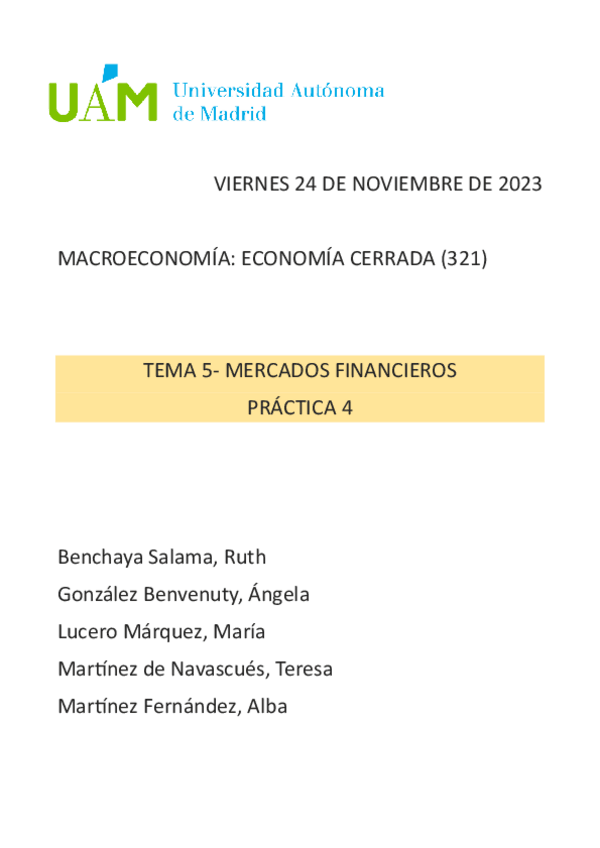 UAM Universidad Autónoma de Madrid

VIERNES 24 DE NOVIEMBRE DE 2023

MACROECONOMÍA: ECONOMÍA CERRADA (321)

TEMA 5- MERCADOS FINANCIEROS

PRÁCTICA 4

Benchaya Salama, Ruth

González Benvenuty, Ángela

Lucero Márquez, María

Martínez de Navascués, Teresa

Martínez Fernández, Alba